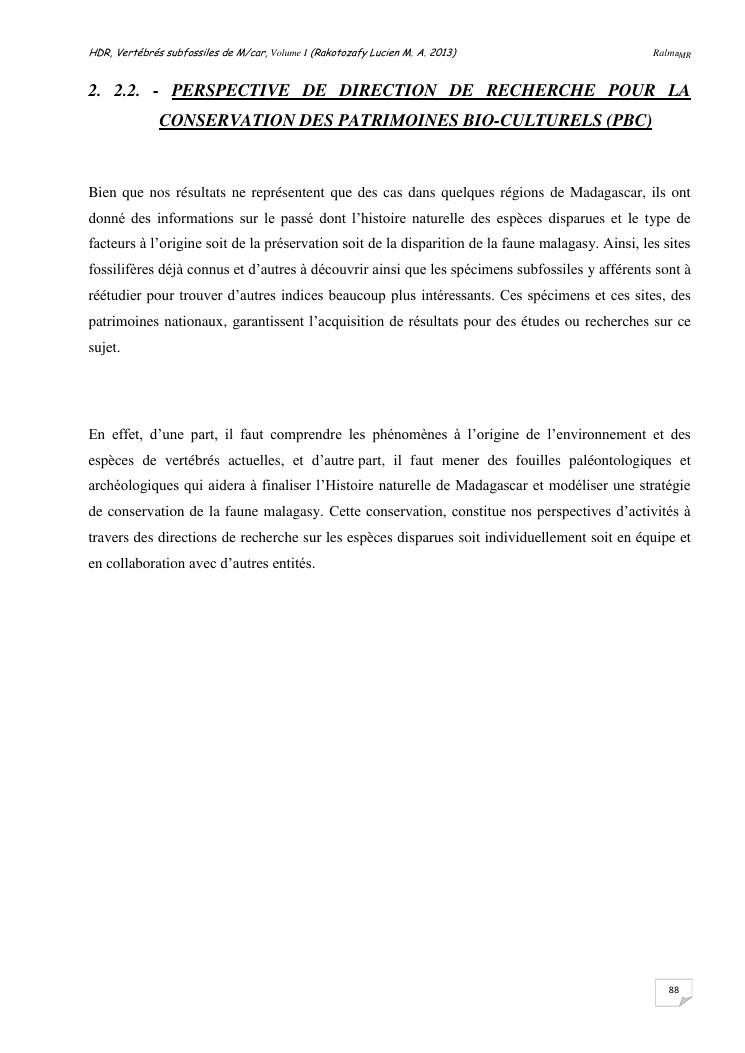 HDR, Vertébrés subfossiles de M/car, Volume I (Rakotozafy Lucien M. A. 2013) Ralma$_{MR}$

2. 2.2. - PERSPECTIVE DE DIRECTION DE RECHERCHE POUR LA CONSERVATION DES PATRIMOINES BIO-CULTURELS (PBC)

Bien que nos résultats ne représentent que des cas dans quelques régions de Madagascar, ils ont donné des informations sur le passé dont l'histoire naturelle des espèces disparues et le type de facteurs à l'origine soit de la préservation soit de la disparition de la faune malagasy. Ainsi, les sites fossilifères déjà connus et d'autres à découvrir ainsi que les spécimens subfossiles y afférents sont à réétudier pour trouver d'autres indices beaucoup plus intéressants. Ces spécimens et ces sites, des patrimoines nationaux, garantissent l'acquisition de résultats pour des études ou recherches sur ce sujet.

En effet, d'une part, il faut comprendre les phénomènes à l'origine de l'environnement et des espèces de vertébrés actuelles, et d'autre part, il faut mener des fouilles paléontologiques et archéologiques qui aidera à finaliser l'Histoire naturelle de Madagascar et modéliser une stratégie de conservation de la faune malagasy. Cette conservation, constitue nos perspectives d'activités à travers des directions de recherche sur les espèces disparues soit individuellement soit en équipe et en collaboration avec d'autres entités.

88